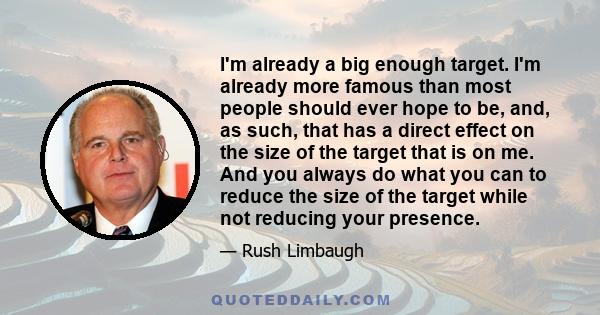 I'm already a big enough target. I'm already more famous than most people should ever hope to be, and, as such, that has a direct effect on the size of the target that is on me. And you always do what you can to reduce the size of the target while not reducing your presence.

— Rush Limbaugh

QUOTEDDAILY.COM